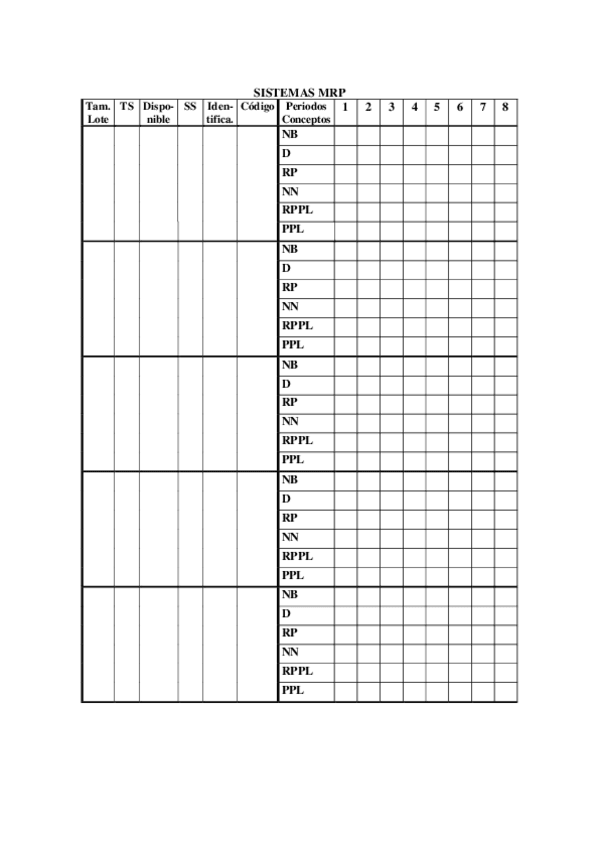 SISTEMAS MRP

| Tam. Lote | TS | Disponible | SS | Identifica. | Código | Periodos Conceptos | 1 | 2 | 3 | 4 | 5 | 6 | 7 | 8 |
|---|---|---|---|---|---|---|---|---|---|---|---|---|---|---|
| | | | | | | NB | | | | | | | | |
| | | | | | | D | | | | | | | | |
| | | | | | | RP | | | | | | | | |
| | | | | | | NN | | | | | | | | |
| | | | | | | RPPL | | | | | | | | |
| | | | | | | PPL | | | | | | | | |
| | | | | | | NB | | | | | | | | |
| | | | | | | D | | | | | | | | |
| | | | | | | RP | | | | | | | | |
| | | | | | | NN | | | | | | | | |
| | | | | | | RPPL | | | | | | | | |
| | | | | | | PPL | | | | | | | | |
| | | | | | | NB | | | | | | | | |
| | | | | | | D | | | | | | | | |
| | | | | | | RP | | | | | | | | |
| | | | | | | NN | | | | | | | | |
| | | | | | | RPPL | | | | | | | | |
| | | | | | | PPL | | | | | | | | |
| | | | | | | NB | | | | | | | | |
| | | | | | | D | | | | | | | | |
| | | | | | | RP | | | | | | | | |
| | | | | | | NN | | | | | | | | |
| | | | | | | RPPL | | | | | | | | |
| | | | | | | PPL | | | | | | | | |
| | | | | | | NB | | | | | | | | |
| | | | | | | D | | | | | | | | |
| | | | | | | RP | | | | | | | | |
| | | | | | | NN | | | | | | | | |
| | | | | | | RPPL | | | | | | | | |
| | | | | | | PPL | | | | | | | | |